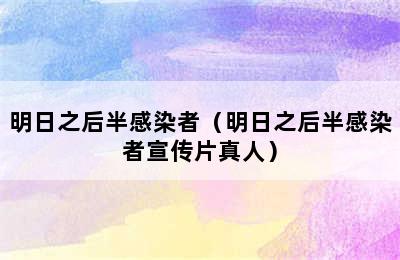 明日之后半感染者（明日之后半感染者宣传片真人）